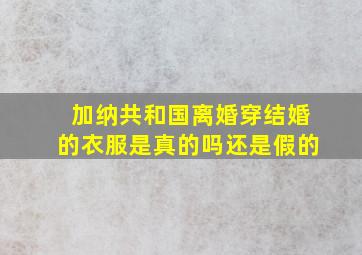 加纳共和国离婚穿结婚的衣服是真的吗还是假的